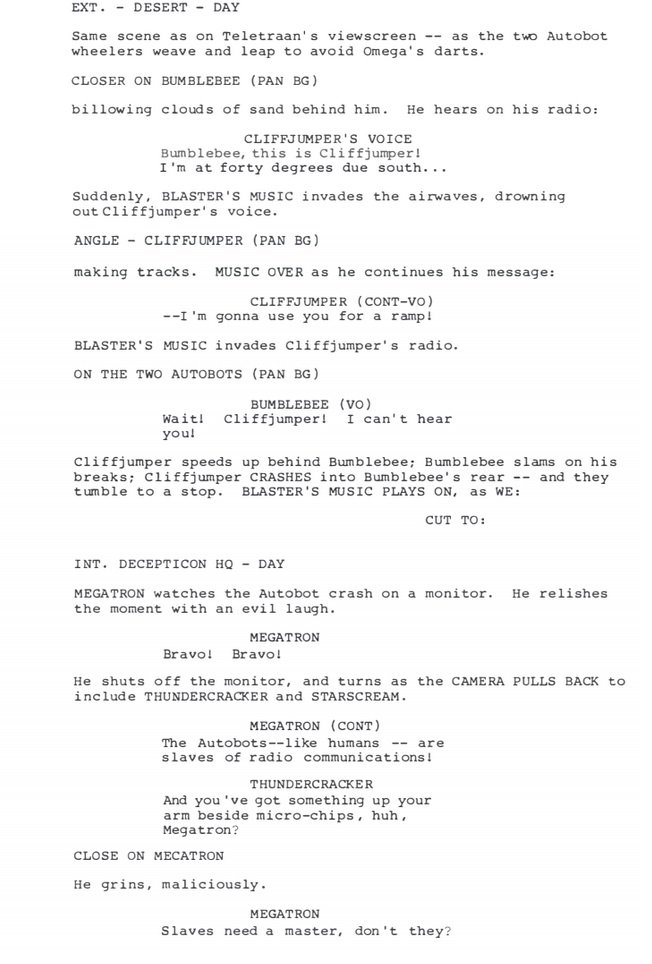 EXT. - DESERT - DAY

Same scene as on Teletraan's viewscreen -- as the two Autobot wheelers weave and leap to avoid Omega's darts.

CLOSER ON BUMBLEBEE (PAN BG)

billowing clouds of sand behind him. He hears on his radio:

CLIFFJUMPER'S VOICE
Bumblebee, this is Cliffjumper! I'm at forty degrees due south...

Suddenly, BLASTER'S MUSIC invades the airwaves, drowning out Cliffjumper's voice.

ANGLE - CLIFFJUMPER (PAN BG)

making tracks. MUSIC OVER as he continues his message:

CLIFFJUMPER (CONT-VO)
--I'm gonna use you for a ramp!

BLASTER'S MUSIC invades Cliffjumper's radio.

ON THE TWO AUTOBOTS (PAN BG)

BUMBLEBEE (VO)
Wait! Cliffjumper! I can't hear you!

Cliffjumper speeds up behind Bumblebee; Bumblebee slams on his breaks; Cliffjumper CRASHES into Bumblebee's rear -- and they tumble to a stop. BLASTER'S MUSIC PLAYS ON, as WE:

CUT TO:

INT. DECEPTICON HQ - DAY

MEGATRON watches the Autobot crash on a monitor. He relishes the moment with an evil laugh.

MEGATRON
Bravo! Bravo!

He shuts off the monitor, and turns as the CAMERA PULLS BACK to include THUNDERCRACKER and STARSCREAM.

MEGATRON (CONT)
The Autobots--like humans -- are slaves of radio communications!

THUNDERCRACKER
And you've got something up your arm beside micro-chips, huh, Megatron?

CLOSE ON MECATRON

He grins, maliciously.

MEGATRON
Slaves need a master, don't they?